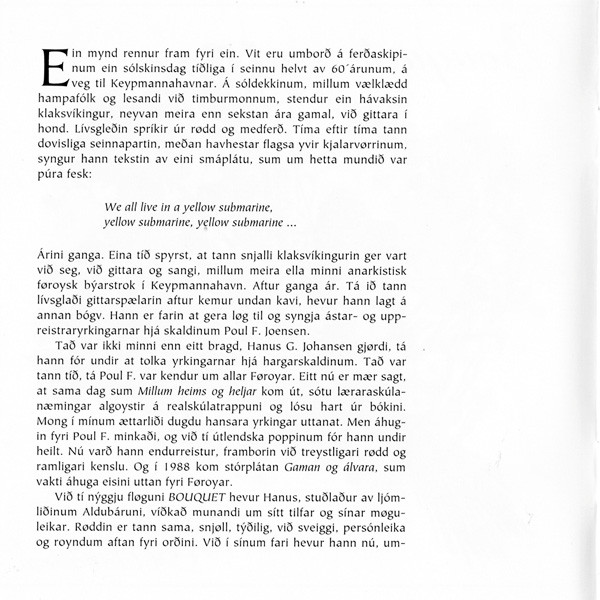 Ein mynd rennur fram fyri ein. Vit eru umborð á ferðaskipinum ein sólskinsdag tíðliga í seinnu helvt av 60´árunum, á veg til Keypmannahavnar. Á sóldekkinum, millum vælklædd hampafólk og lesandi við timburmonnum, stendur ein hávaksin klaksvíkingur, neyvan meira enn sekstan ára gamal, við gittara í hond. Lívsgleðin spríkir úr rødd og medferð. Tíma eftir tíma tann dovisliga seinnapartin, meðan havhestar flagsa yvir kjalarvørrinum, syngur hann tekstin av eini smáplátu, sum um hetta mundið var púra fesk:

We all live in a yellow submarine,
yellow submarine, yellow submarine ...

Árini ganga. Eina tíð spyrst, at tann snjalli klaksvíkingurin ger vart við seg, við gittara og sangi, millum meira ella minni anarkistisk føroysk býarstrok í Keypmannahavn. Aftur ganga ár. Tá ið tann lívsglaði gittarspælarin aftur kemur undan kavi, hevur hann lagt á annan bógv. Hann er farin at gera løg til og syngja ástar- og uppreistraryrkingarnar hjá skaldinum Poul F. Joensen.

Tað var ikki minni enn eitt bragd, Hanus G. Johansen gjørdi, tá hann fór undir at tolka yrkingarnar hjá hargarskaldinum. Tað var tann tíð, tá Poul F. var kendur um allar Føroyar. Eitt nú er mær sagt, at sama dag sum Millum heims og heljar kom út, sótu læraraskúlanæmingar algoystir á realskúlatrappuni og lósu hart úr bókini. Mong í mínum ættarliði dugdu hansara yrkingar uttanat. Men áhugin fyri Poul F. minkaði, og við tí útlendska poppinum fór hann undir heilt. Nú varð hann endurreistur, framborin við treystligari rødd og ramligari kenslu. Og í 1988 kom stórplátan Gaman og álvara, sum vakti áhuga eisini uttan fyri Føroyar.

Við tí nýggju fløguni BOUQUET hevur Hanus, stuðlaður av ljómliðinum Aldubáruni, víðkað munandi um sítt tilfar og sínar møguleikar. Røddin er tann sama, snjøll, týðilig, við sveiggi, persónleika og royndum aftan fyri orðini. Við í sínum fari hevur hann nú, um-